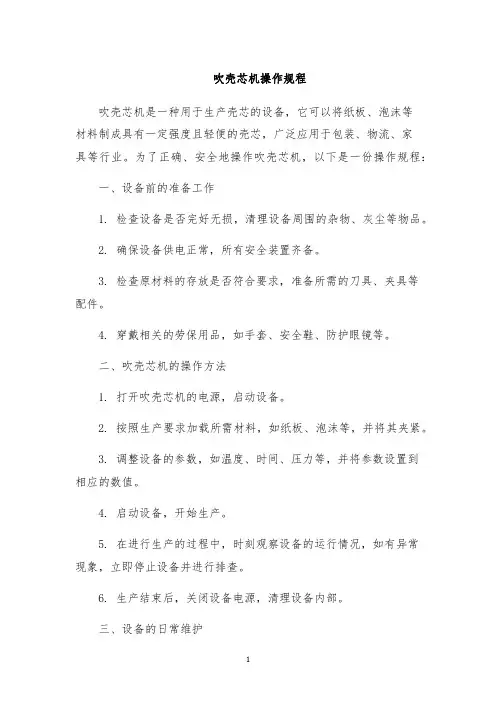 吹壳芯机操作规程

吹壳芯机是一种用于生产壳芯的设备，它可以将纸板、泡沫等材料制成具有一定强度且轻便的壳芯，广泛应用于包装、物流、家具等行业。为了正确、安全地操作吹壳芯机，以下是一份操作规程：

一、设备前的准备工作

1. 检查设备是否完好无损，清理设备周围的杂物、灰尘等物品。

2. 确保设备供电正常，所有安全装置齐备。

3. 检查原材料的存放是否符合要求，准备所需的刀具、夹具等配件。

4. 穿戴相关的劳保用品，如手套、安全鞋、防护眼镜等。

二、吹壳芯机的操作方法

1. 打开吹壳芯机的电源，启动设备。

2. 按照生产要求加载所需材料，如纸板、泡沫等，并将其夹紧。

3. 调整设备的参数，如温度、时间、压力等，并将参数设置到相应的数值。

4. 启动设备，开始生产。

5. 在进行生产的过程中，时刻观察设备的运行情况，如有异常现象，立即停止设备并进行排查。

6. 生产结束后，关闭设备电源，清理设备内部。

三、设备的日常维护

1